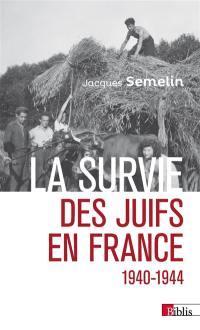 Jacques Semelin

LA SURVIE
DES JUIFS
EN FRANCE
1940-1944

Biblis